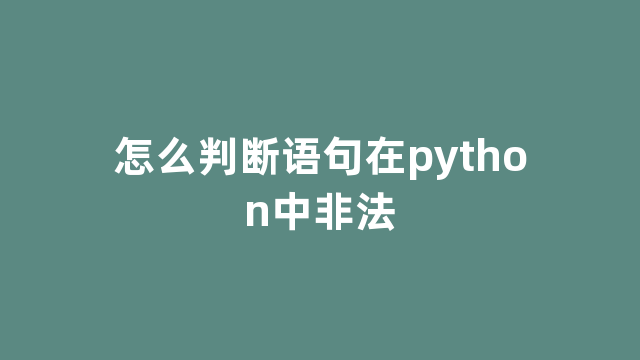 怎么判断语句在python中非法